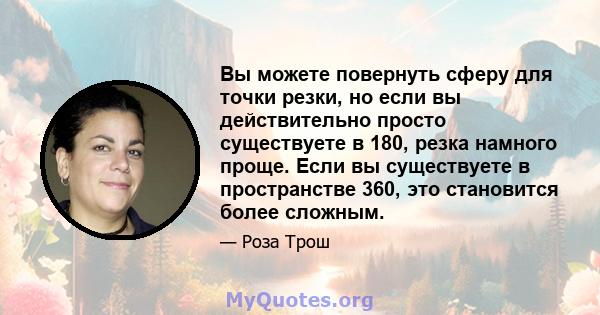 Вы можете повернуть сферу для точки резки, но если вы действительно просто существуете в 180, резка намного проще. Если вы существуете в пространстве 360, это становится более сложным.

— Роза Трош

MyQuotes.org